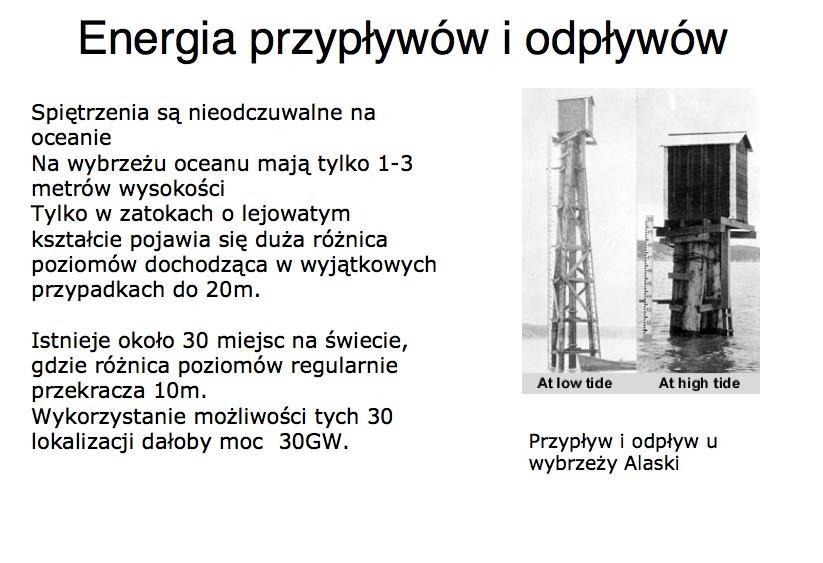 Energia przypływów i odpływów

Spiętrzenia są nieodczuwalne na oceanie
Na wybrzeżu oceanu mają tylko 1-3 metrów wysokości
Tylko w zatokach o lejowatym kształcie pojawia się duża różnica poziomów dochodząca w wyjątkowych przypadkach do 20m.

Istnieje około 30 miejsc na świecie, gdzie różnica poziomów regularnie przekracza 10m.
Wykorzystanie możliwości tych 30 lokalizacji dałoby moc 30GW.

At low tide
At high tide

Przypływ i odpływ u wybrzeży Alaski